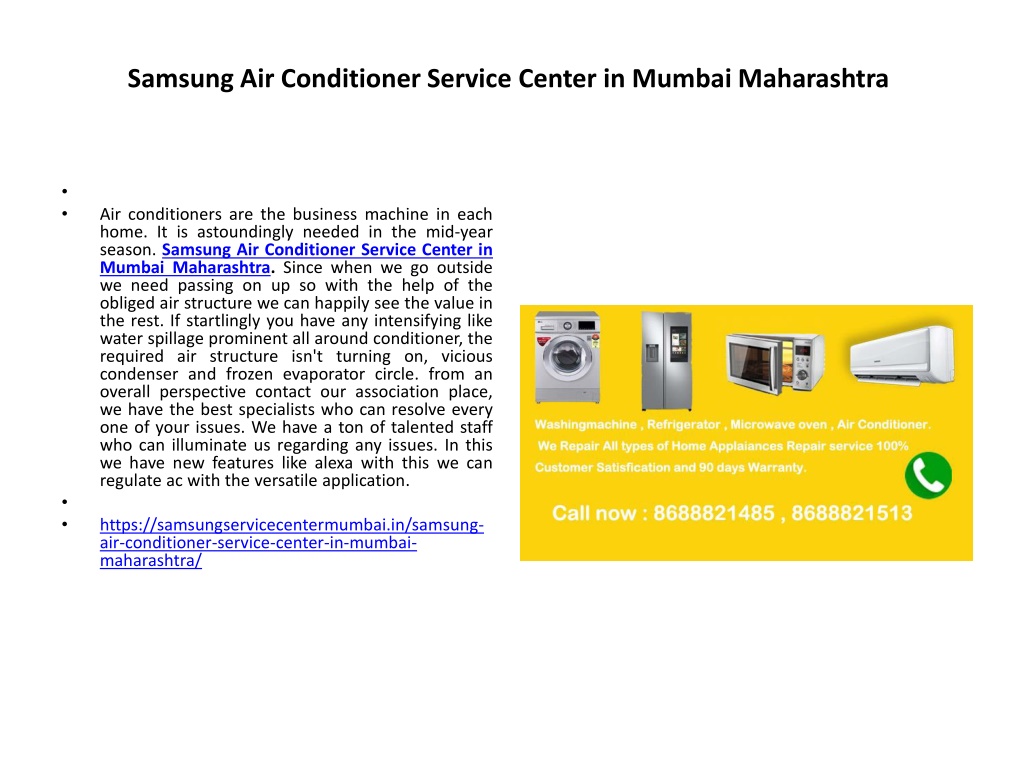 Samsung Air Conditioner Service Center in Mumbai Maharashtra

•

• Air conditioners are the business machine in each home. It is astoundingly needed in the mid-year season. Samsung Air Conditioner Service Center in Mumbai Maharashtra. Since when we go outside we need passing on up so with the help of the obliged air structure we can happily see the value in the rest. If startlingly you have any intensifying like water spillage prominent all around conditioner, the required air structure isn't turning on, vicious condenser and frozen evaporator circle. from an overall perspective contact our association place, we have the best specialists who can resolve every one of your issues. We have a ton of talented staff who can illuminate us regarding any issues. In this we have new features like alexa with this we can regulate ac with the versatile application.

•

• https://samsungservicecentermumbai.in/samsung-air-conditioner-service-center-in-mumbai-maharashtra/

Washingmachine , Refrigerator , Microwave oven , Air Conditioner.
We Repair All types of Home Applaiances Repair service 100% Customer Satisfication and 90 days Warranty.

Call now : 8688821485 , 8688821513